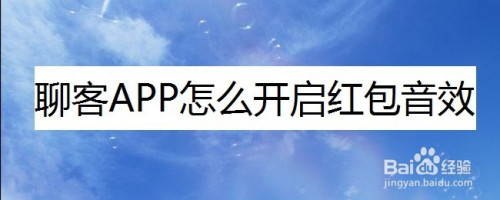 聊客APP怎么开启红包音效

Baidu经验
jingyan.baidu.com